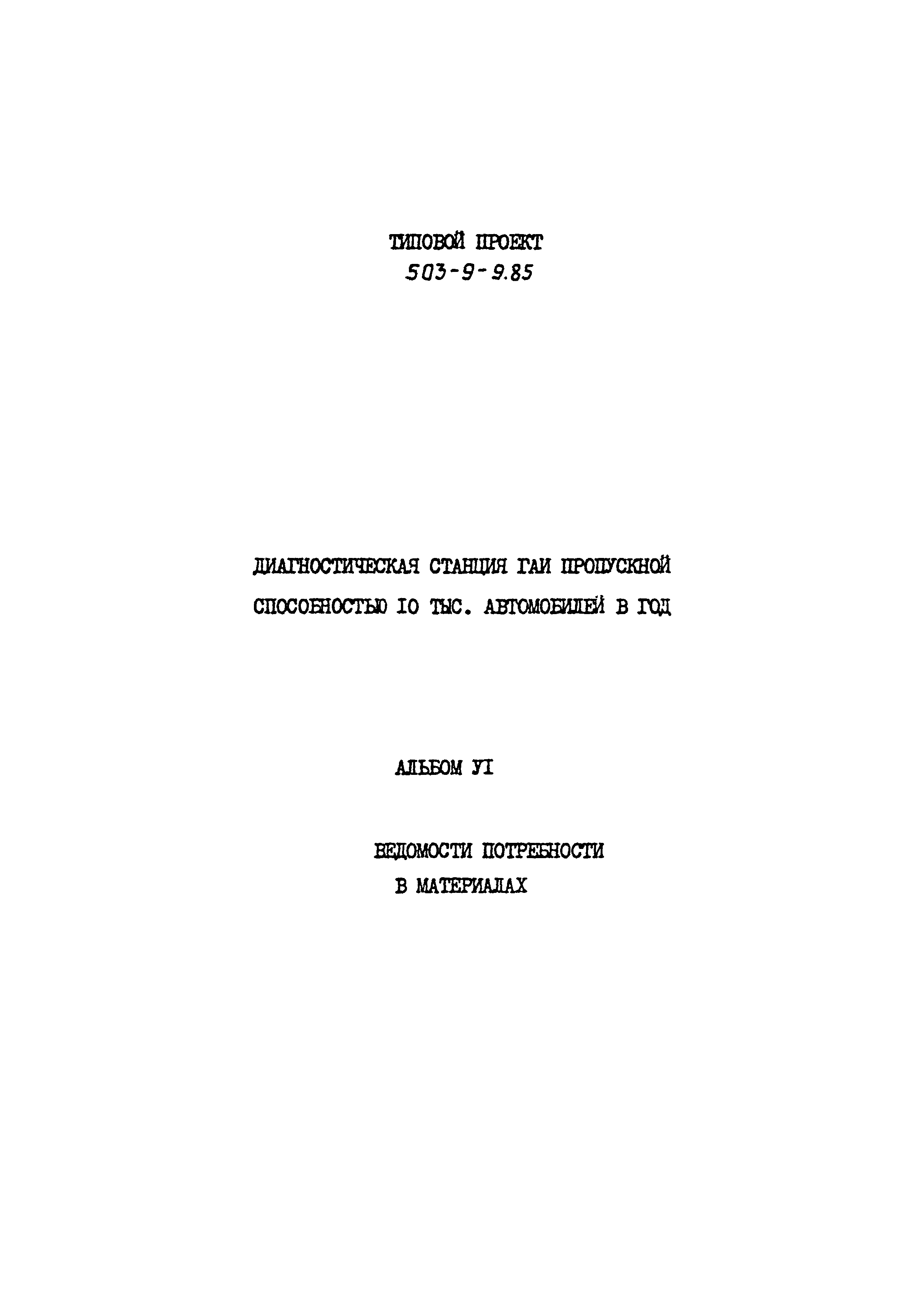 ТИПОВОЙ ПРОЕКТ
503-9-9.85

ДИАГНОСТИЧЕСКАЯ СТАНЦИЯ ГАИ ПРОПУСКНОЙ
СПОСОБНОСТЬЮ IO ТЫС. АВТОМОБИЛЕЙ В ГОД

АЛЬБОМ УI

ВЕДОМОСТИ ПОТРЕБНОСТИ
В МАТЕРИАЛАХ